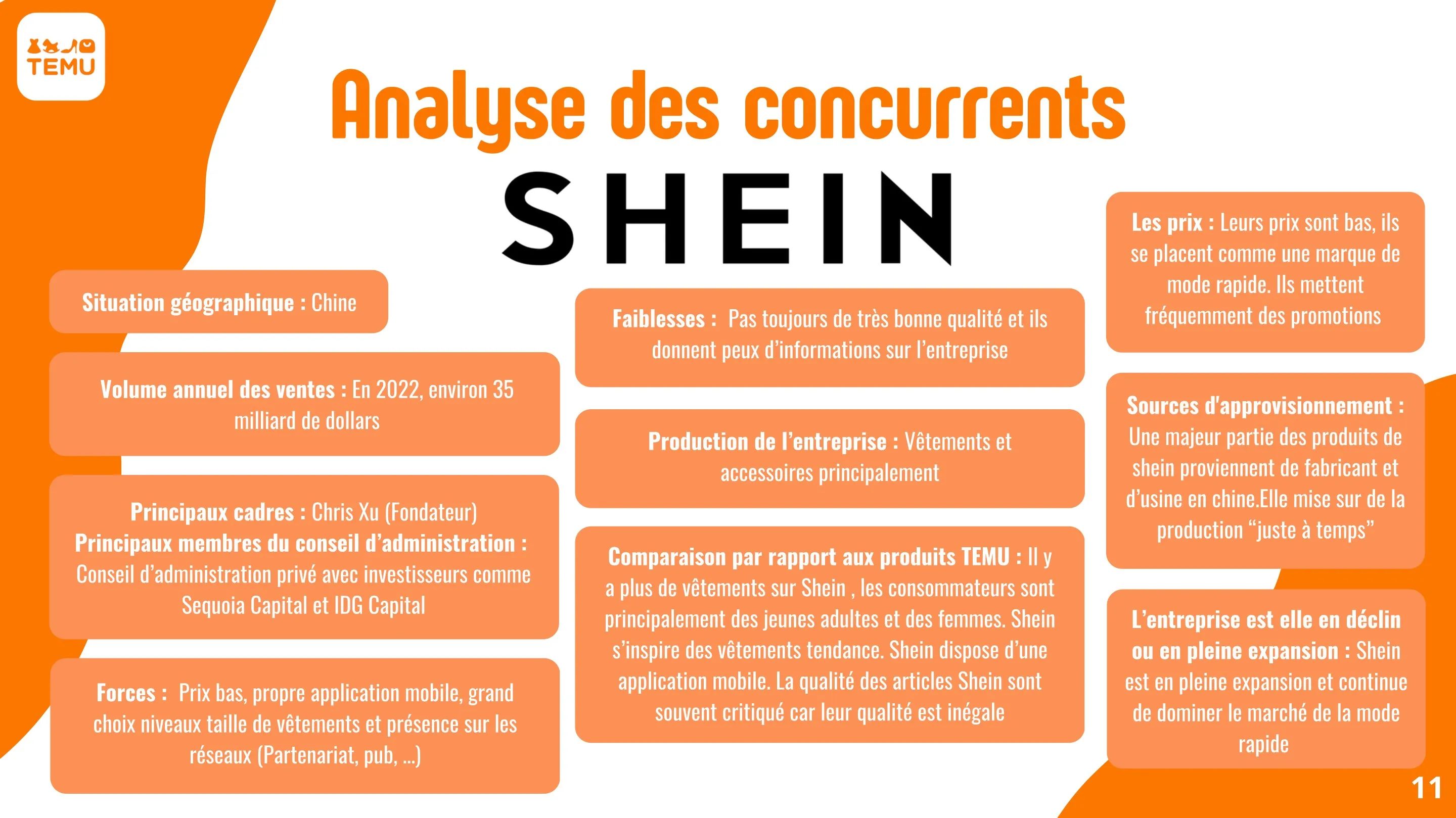 TEMU

Analyse des concurrents

SHEIN

Situation géographique : Chine

Volume annuel des ventes : En 2022, environ 35 milliard de dollars

Principaux cadres : Chris Xu (Fondateur)
Principaux membres du conseil d'administration : Conseil d'administration privé avec investisseurs comme Sequoia Capital et IDG Capital

Forces : Prix bas, propre application mobile, grand choix niveaux taille de vêtements et présence sur les réseaux (Partenariat, pub, ...)

Faiblesses : Pas toujours de très bonne qualité et ils donnent peux d'informations sur l'entreprise

Production de l'entreprise : Vêtements et accessoires principalement

Comparaison par rapport aux produits TEMU : Il y a plus de vêtements sur Shein , les consommateurs sont principalement des jeunes adultes et des femmes. Shein s'inspire des vêtements tendance. Shein dispose d'une application mobile. La qualité des articles Shein sont souvent critiqué car leur qualité est inégale

Les prix : Leurs prix sont bas, ils se placent comme une marque de mode rapide. Ils mettent fréquemment des promotions

Sources d'approvisionnement : Une majeur partie des produits de shein proviennent de fabricant et d'usine en chine.Elle mise sur de la production "juste à temps"

L'entreprise est elle en déclin ou en pleine expansion : Shein est en pleine expansion et continue de dominer le marché de la mode rapide

11